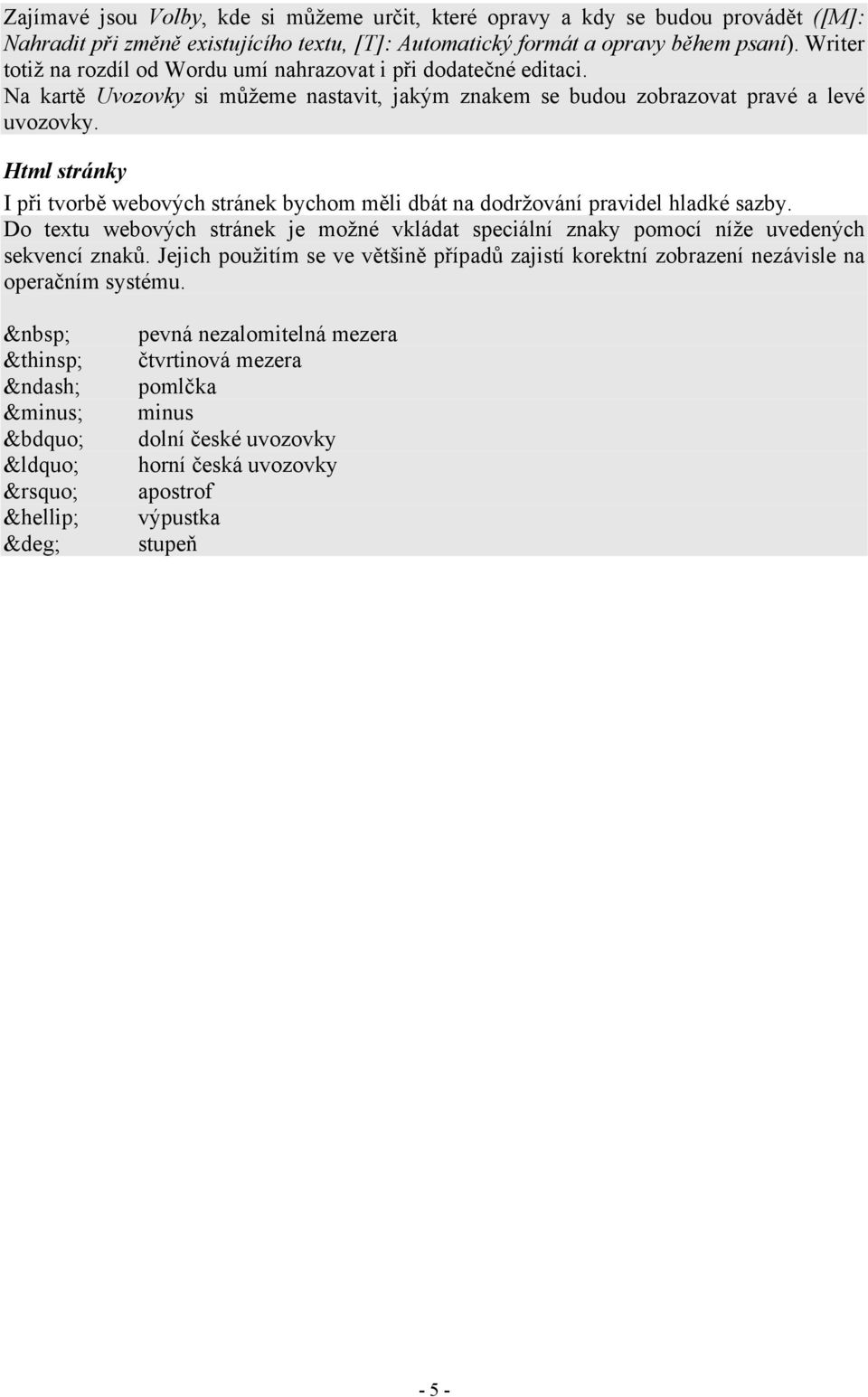 Zajímavé jsou Volby, kde si můžeme určit, které opravy a kdy se budou provádět ([M]: Nahradit při změně existujícího textu, [T]: Automatický formát a opravy během psaní). Writer totiž na rozdíl od Wordu umí nahrazovat i při dodatečné editaci.

Na kartě Uvozovky si můžeme nastavit, jakým znakem se budou zobrazovat pravé a levé uvozovky.

Html stránky

I při tvorbě webových stránek bychom měli dbát na dodržování pravidel hladké sazby.

Do textu webových stránek je možné vkládat speciální znaky pomocí níže uvedených sekvencí znaků. Jejich použitím se ve většině případů zajistí korektní zobrazení nezávisle na operačním systému.

| | |
|---|---|
| &nbsp; | pevná nezalomitelná mezera |
| &thinsp; | čtvrtinová mezera |
| &ndash; | pomlčka |
| &minus; | minus |
| &bdquo; | dolní české uvozovky |
| &ldquo; | horní česká uvozovky |
| &rsquo; | apostrof |
| &hellip; | výpustka |
| &deg; | stupeň |

- 5 -